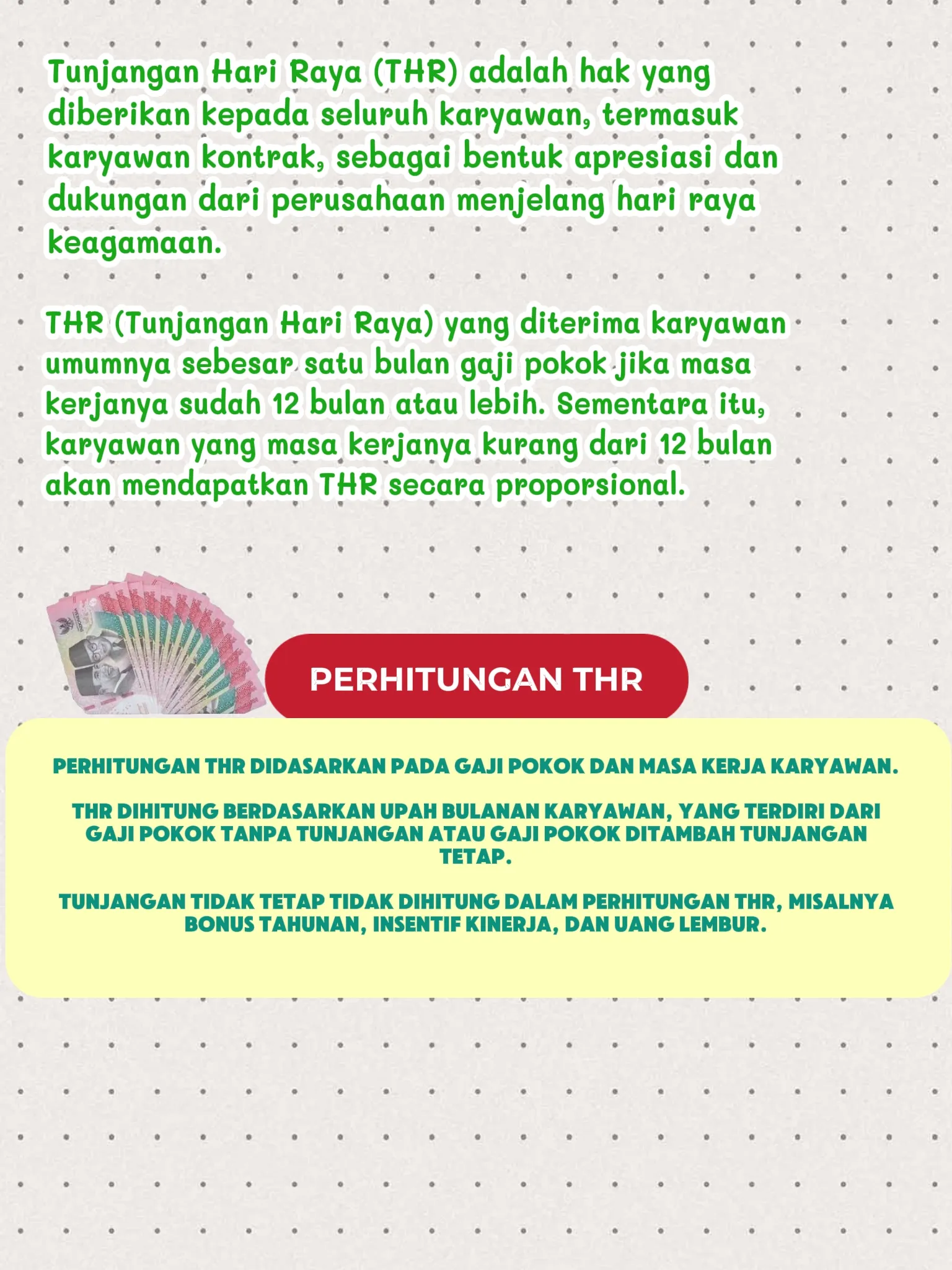 Tunjangan Hari Raya (THR) adalah hak yang diberikan kepada seluruh karyawan, termasuk karyawan kontrak, sebagai bentuk apresiasi dan dukungan dari perusahaan menjelang hari raya keagamaan.

THR (Tunjangan Hari Raya) yang diterima karyawan umumnya sebesar satu bulan gaji pokok jika masa kerjanya sudah 12 bulan atau lebih. Sementara itu, karyawan yang masa kerjanya kurang dari 12 bulan akan mendapatkan THR secara proporsional.

PERHITUNGAN THR

PERHITUNGAN THR DIDASARKAN PADA GAJI POKOK DAN MASA KERJA KARYAWAN.

THR DIHITUNG BERDASARKAN UPAH BULANAN KARYAWAN, YANG TERDIRI DARI GAJI POKOK TANPA TUNJANGAN ATAU GAJI POKOK DITAMBAH TUNJANGAN TETAP.

TUNJANGAN TIDAK TETAP TIDAK DIHITUNG DALAM PERHITUNGAN THR, MISALNYA BONUS TAHUNAN, INSENTIF KINERJA, DAN UANG LEMBUR.